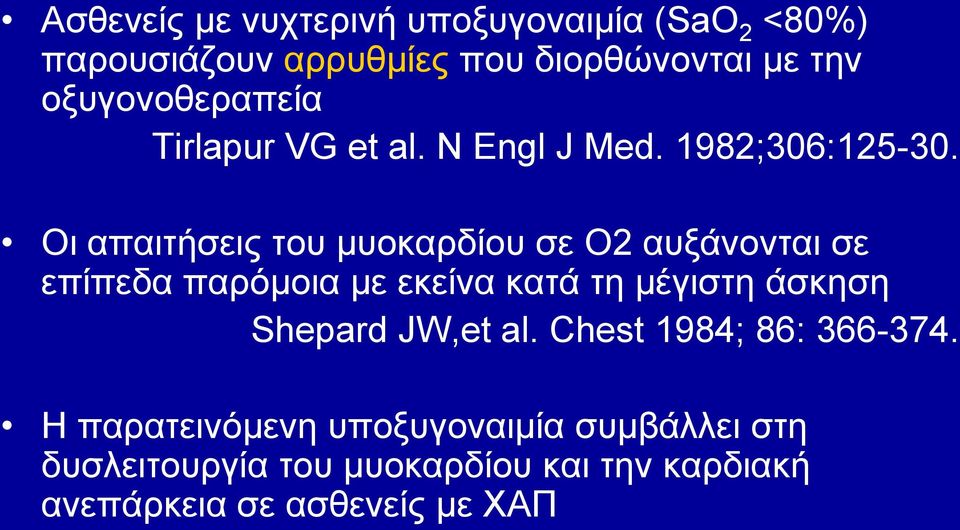 • Ασθενείς με νυχτερινή υποξυγοναιμία ($SaO_2$ <80%) παρουσιάζουν αρρυθμίες που διορθώνονται με την οξυγονοθεραπεία

Tirlapur VG et al. N Engl J Med. 1982;306:125-30.

• Οι απαιτήσεις του μυοκαρδίου σε O2 αυξάνονται σε επίπεδα παρόμοια με εκείνα κατά τη μέγιστη άσκηση

Shepard JW,et al. Chest 1984; 86: 366-374.

• Η παρατεινόμενη υποξυγοναιμία συμβάλλει στη δυσλειτουργία του μυοκαρδίου και την καρδιακή ανεπάρκεια σε ασθενείς με ΧΑΠ